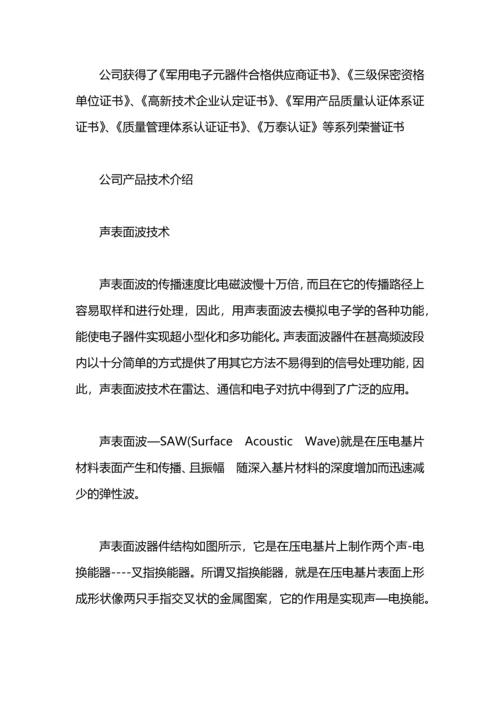 公司获得了《军用电子元器件合格供应商证书》、《三级保密资格单位证书》、《高新技术企业认定证书》、《军用产品质量认证体系证证书》、《质量管理体系认证证书》、《万泰认证》等系列荣誉证书

公司产品技术介绍

声表面波技术

声表面波的传播速度比电磁波慢十万倍，而且在它的传播路径上容易取样和进行处理，因此，用声表面波去模拟电子学的各种功能，能使电子器件实现超小型化和多功能化。声表面波器件在甚高频波段内以十分简单的方式提供了用其它方法不易得到的信号处理功能，因此，声表面波技术在雷达、通信和电子对抗中得到了广泛的应用。

声表面波—SAW(Surface Acoustic Wave)就是在压电基片材料表面产生和传播、且振幅 随深入基片材料的深度增加而迅速减少的弹性波。

声表面波器件结构如图所示，它是在压电基片上制作两个声-电换能器----叉指换能器。所谓叉指换能器，就是在压电基片表面上形成形状像两只手指交叉状的金属图案，它的作用是实现声—电换能。